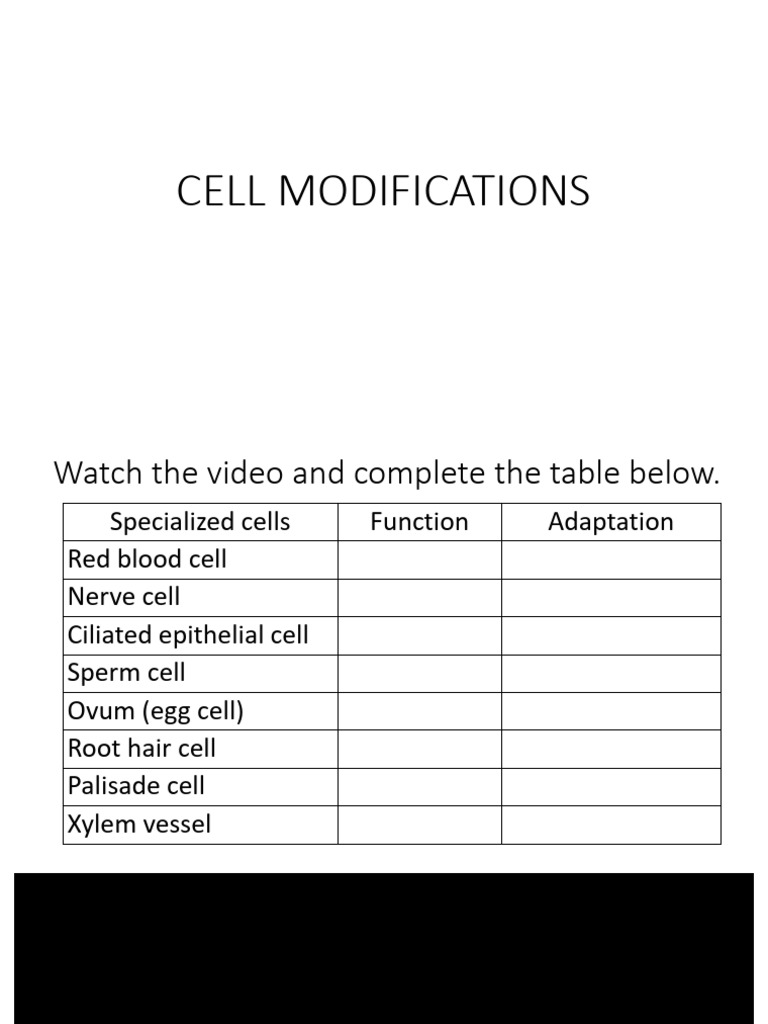 CELL MODIFICATIONS

Watch the video and complete the table below.

| Specialized cells | Function | Adaptation |
|---|---|---|
| Red blood cell | | |
| Nerve cell | | |
| Ciliated epithelial cell | | |
| Sperm cell | | |
| Ovum (egg cell) | | |
| Root hair cell | | |
| Palisade cell | | |
| Xylem vessel | | |